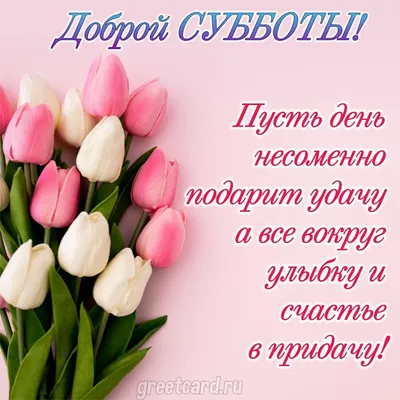 Доброй СУББОТЫ!

Пусть день несоменно подарит удачу а все вокруг улыбку и счастье в придачу!

greetcard.ru